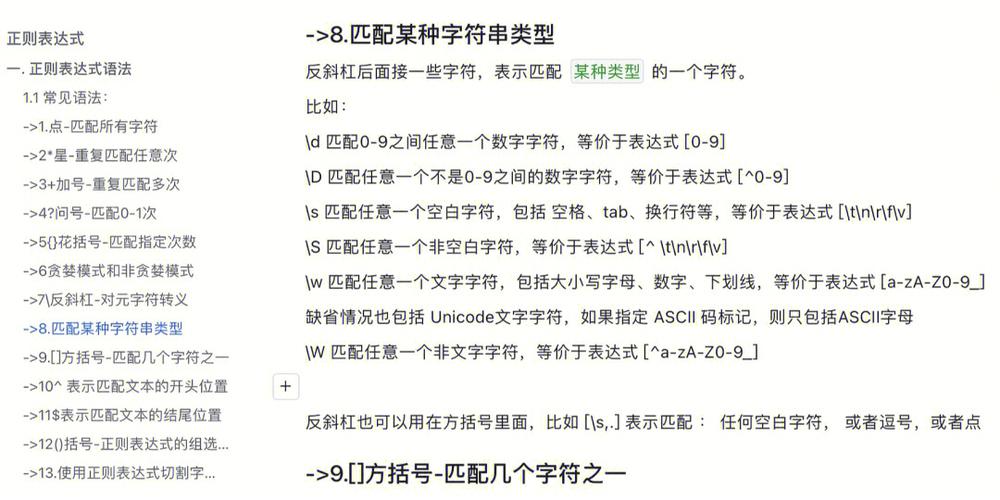 正则表达式

一. 正则表达式语法

1.1 常见语法：

->1.点-匹配所有字符

->2*星-重复匹配任意次

->3+加号-重复匹配多次

->4?问号-匹配0-1次

->5{}花括号-匹配指定次数

->6贪婪模式和非贪婪模式

->7\反斜杠-对元字符转义

->8.匹配某种字符串类型

->9.[]方括号-匹配几个字符之一

->10^ 表示匹配文本的开头位置

->11$表示匹配文本的结尾位置

->12()括号-正则表达式的组选...

->13.使用正则表达式切割字...

->8.匹配某种字符串类型

反斜杠后面接一些字符，表示匹配 某种类型 的一个字符。

比如：

\d 匹配0-9之间任意一个数字字符，等价于表达式 [0-9]

\D 匹配任意一个不是0-9之间的数字字符，等价于表达式 [^0-9]

\s 匹配任意一个空白字符，包括 空格、tab、换行符等，等价于表达式 [\t\n\r\f\v]

\S 匹配任意一个非空白字符，等价于表达式 [^ \t\n\r\f\v]

\w 匹配任意一个文字字符，包括大小写字母、数字、下划线，等价于表达式 [a-zA-Z0-9_]

缺省情况也包括 Unicode文字字符，如果指定 ASCII 码标记，则只包括ASCII字母

\W 匹配任意一个非文字字符，等价于表达式 [^a-zA-Z0-9_]

+

反斜杠也可以用在方括号里面，比如 [\s,.] 表示匹配： 任何空白字符， 或者逗号，或者点

->9.[]方括号-匹配几个字符之一